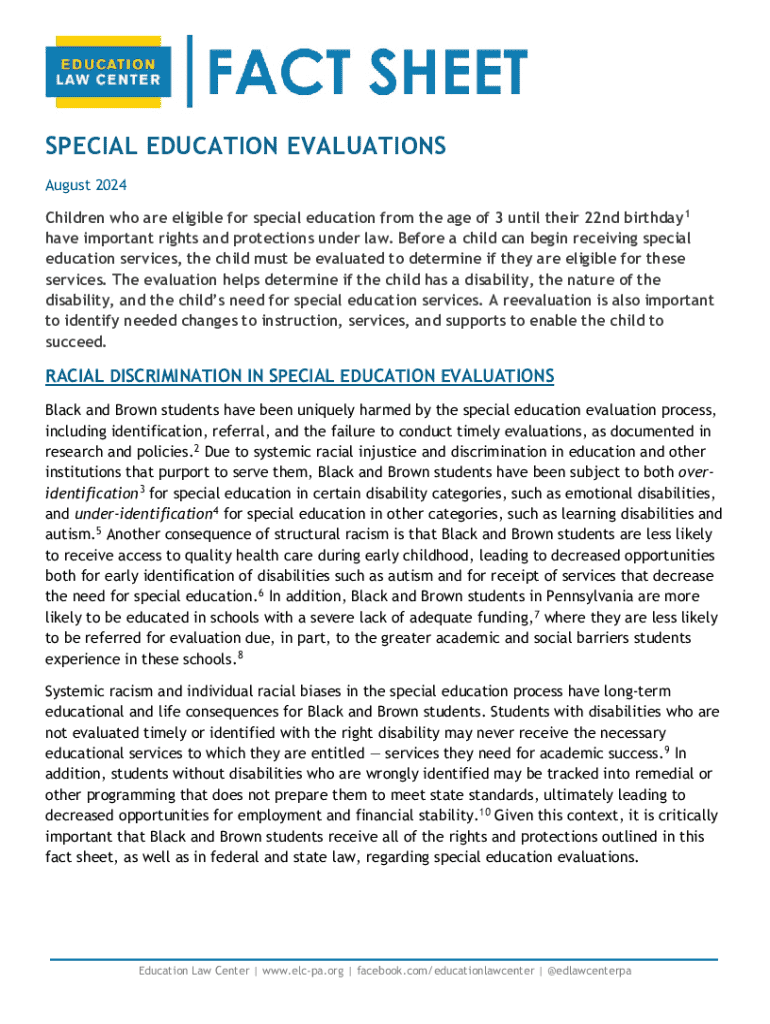 EDUCATION LAW CENTER

FACT SHEET

SPECIAL EDUCATION EVALUATIONS

August 2024

Children who are eligible for special education from the age of 3 until their 22nd birthday$^1$ have important rights and protections under law. Before a child can begin receiving special education services, the child must be evaluated to determine if they are eligible for these services. The evaluation helps determine if the child has a disability, the nature of the disability, and the child's need for special education services. A reevaluation is also important to identify needed changes to instruction, services, and supports to enable the child to succeed.

RACIAL DISCRIMINATION IN SPECIAL EDUCATION EVALUATIONS

Black and Brown students have been uniquely harmed by the special education evaluation process, including identification, referral, and the failure to conduct timely evaluations, as documented in research and policies.$^2$ Due to systemic racial injustice and discrimination in education and other institutions that purport to serve them, Black and Brown students have been subject to both over-identification$^3$ for special education in certain disability categories, such as emotional disabilities, and under-identification$^4$ for special education in other categories, such as learning disabilities and autism.$^5$ Another consequence of structural racism is that Black and Brown students are less likely to receive access to quality health care during early childhood, leading to decreased opportunities both for early identification of disabilities such as autism and for receipt of services that decrease the need for special education.$^6$ In addition, Black and Brown students in Pennsylvania are more likely to be educated in schools with a severe lack of adequate funding,$^7$ where they are less likely to be referred for evaluation due, in part, to the greater academic and social barriers students experience in these schools.$^8$

Systemic racism and individual racial biases in the special education process have long-term educational and life consequences for Black and Brown students. Students with disabilities who are not evaluated timely or identified with the right disability may never receive the necessary educational services to which they are entitled — services they need for academic success.$^9$ In addition, students without disabilities who are wrongly identified may be tracked into remedial or other programming that does not prepare them to meet state standards, ultimately leading to decreased opportunities for employment and financial stability.$^{10}$ Given this context, it is critically important that Black and Brown students receive all of the rights and protections outlined in this fact sheet, as well as in federal and state law, regarding special education evaluations.

Education Law Center | www.elc-pa.org | facebook.com/educationlawcenter | @edlawcenterpa